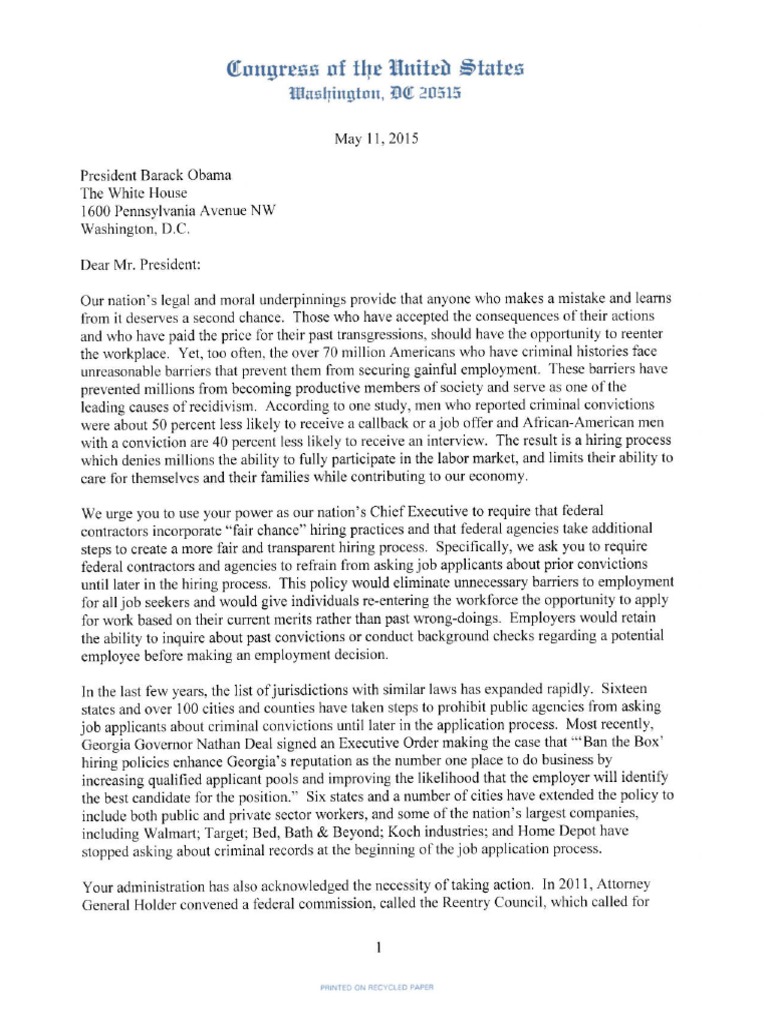 Congress of the United States
Washington, DC 20515

May 11, 2015

President Barack Obama
The White House
1600 Pennsylvania Avenue NW
Washington, D.C.

Dear Mr. President:

Our nation's legal and moral underpinnings provide that anyone who makes a mistake and learns from it deserves a second chance. Those who have accepted the consequences of their actions and who have paid the price for their past transgressions, should have the opportunity to reenter the workplace. Yet, too often, the over 70 million Americans who have criminal histories face unreasonable barriers that prevent them from securing gainful employment. These barriers have prevented millions from becoming productive members of society and serve as one of the leading causes of recidivism. According to one study, men who reported criminal convictions were about 50 percent less likely to receive a callback or a job offer and African-American men with a conviction are 40 percent less likely to receive an interview. The result is a hiring process which denies millions the ability to fully participate in the labor market, and limits their ability to care for themselves and their families while contributing to our economy.

We urge you to use your power as our nation's Chief Executive to require that federal contractors incorporate "fair chance" hiring practices and that federal agencies take additional steps to create a more fair and transparent hiring process. Specifically, we ask you to require federal contractors and agencies to refrain from asking job applicants about prior convictions until later in the hiring process. This policy would eliminate unnecessary barriers to employment for all job seekers and would give individuals re-entering the workforce the opportunity to apply for work based on their current merits rather than past wrong-doings. Employers would retain the ability to inquire about past convictions or conduct background checks regarding a potential employee before making an employment decision.

In the last few years, the list of jurisdictions with similar laws has expanded rapidly. Sixteen states and over 100 cities and counties have taken steps to prohibit public agencies from asking job applicants about criminal convictions until later in the application process. Most recently, Georgia Governor Nathan Deal signed an Executive Order making the case that "'Ban the Box' hiring policies enhance Georgia's reputation as the number one place to do business by increasing qualified applicant pools and improving the likelihood that the employer will identify the best candidate for the position." Six states and a number of cities have extended the policy to include both public and private sector workers, and some of the nation's largest companies, including Walmart; Target; Bed, Bath & Beyond; Koch industries; and Home Depot have stopped asking about criminal records at the beginning of the job application process.

Your administration has also acknowledged the necessity of taking action. In 2011, Attorney General Holder convened a federal commission, called the Reentry Council, which called for

1

PRINTED ON RECYCLED PAPER